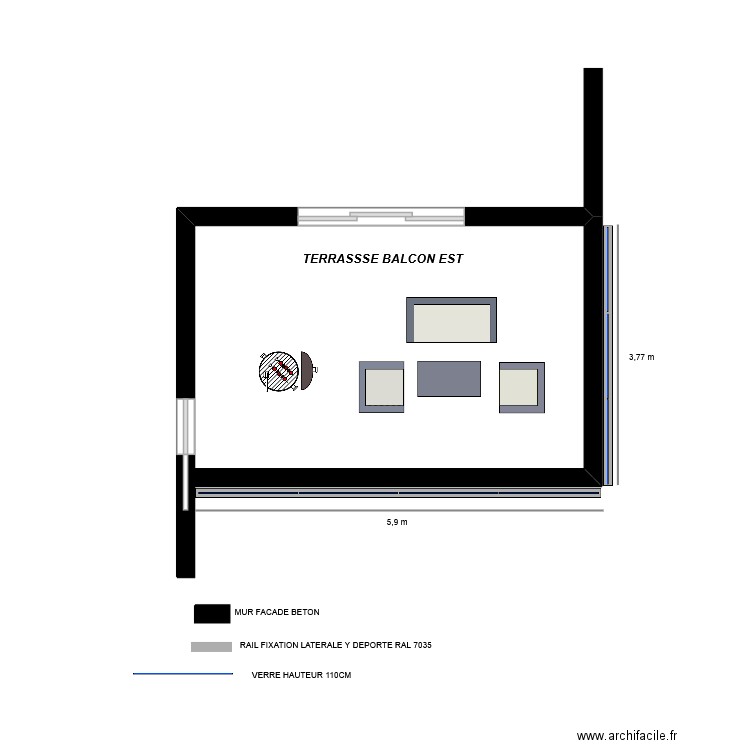 TERRASSSE BALCON EST

3,77 m

5,9 m

MUR FACADE BETON

RAIL FIXATION LATERALE Y DEPORTE RAL 7035

VERRE HAUTEUR 110CM

www.archifacile.fr